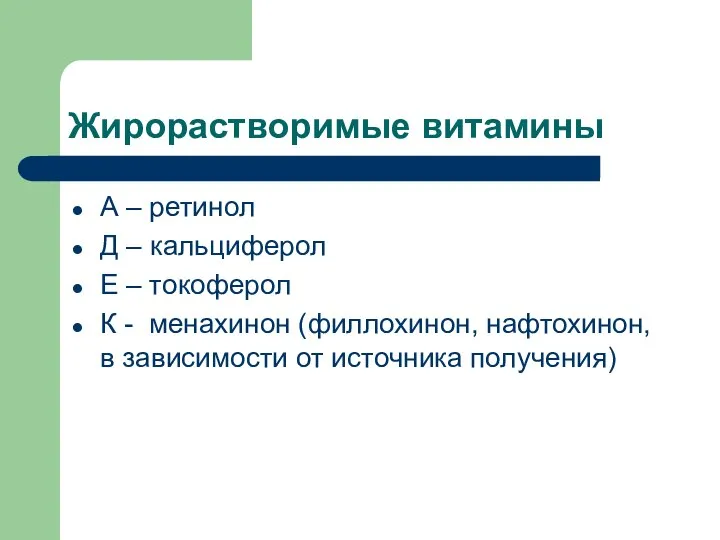 Жирорастворимые витамины

- А – ретинол
- Д – кальциферол
- Е – токоферол
- К - менахинон (филлохинон, нафтохинон, в зависимости от источника получения)